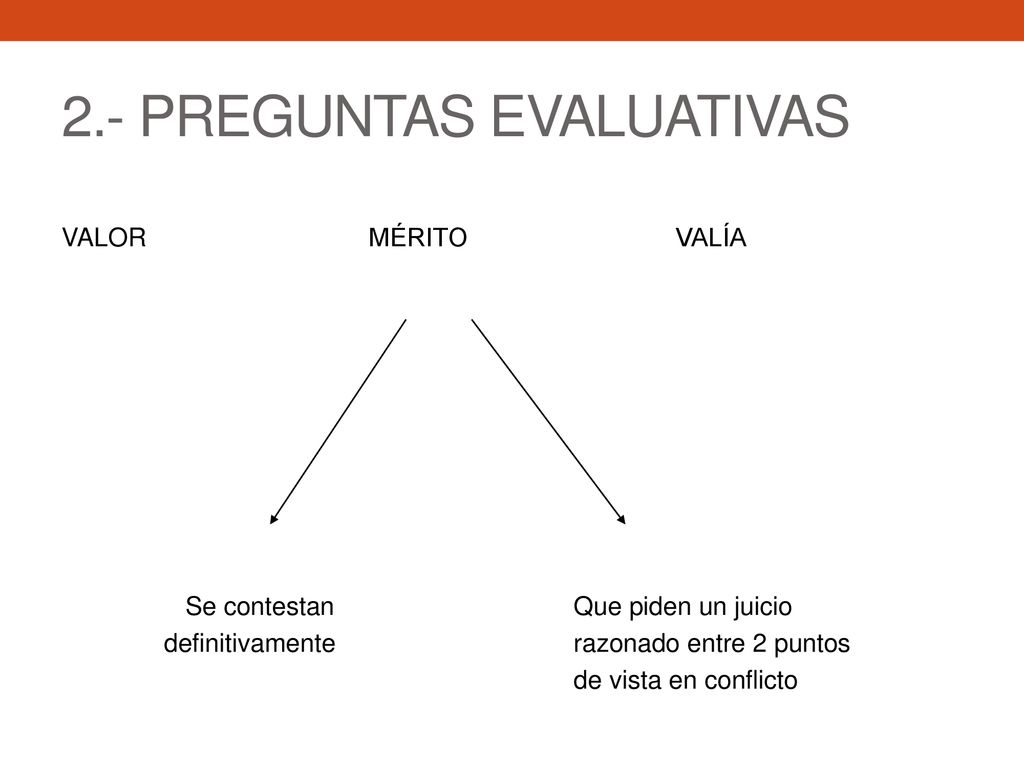 2.- PREGUNTAS EVALUATIVAS

VALOR MÉRITO VALÍA

Se contestan definitivamente

Que piden un juicio razonado entre 2 puntos de vista en conflicto